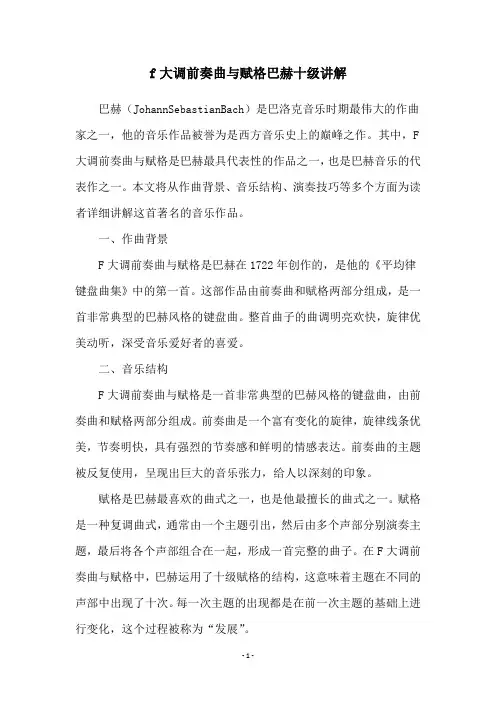 f 大调前奏曲与赋格巴赫十级讲解

巴赫（JohannSebastianBach）是巴洛克音乐时期最伟大的作曲家之一，他的音乐作品被誉为是西方音乐史上的巅峰之作。其中，F 大调前奏曲与赋格是巴赫最具代表性的作品之一，也是巴赫音乐的代表作之一。本文将从作曲背景、音乐结构、演奏技巧等多个方面为读者详细讲解这首著名的音乐作品。

一、作曲背景

F 大调前奏曲与赋格是巴赫在 1722 年创作的，是他的《平均律键盘曲集》中的第一首。这部作品由前奏曲和赋格两部分组成，是一首非常典型的巴赫风格的键盘曲。整首曲子的曲调明亮欢快，旋律优美动听，深受音乐爱好者的喜爱。

二、音乐结构

F 大调前奏曲与赋格是一首非常典型的巴赫风格的键盘曲，由前奏曲和赋格两部分组成。前奏曲是一个富有变化的旋律，旋律线条优美，节奏明快，具有强烈的节奏感和鲜明的情感表达。前奏曲的主题被反复使用，呈现出巨大的音乐张力，给人以深刻的印象。

赋格是巴赫最喜欢的曲式之一，也是他最擅长的曲式之一。赋格是一种复调曲式，通常由一个主题引出，然后由多个声部分别演奏主题，最后将各个声部组合在一起，形成一首完整的曲子。在 F 大调前奏曲与赋格中，巴赫运用了十级赋格的结构，这意味着主题在不同的声部中出现了十次。每一次主题的出现都是在前一次主题的基础上进行变化，这个过程被称为“发展”。

- 1 -